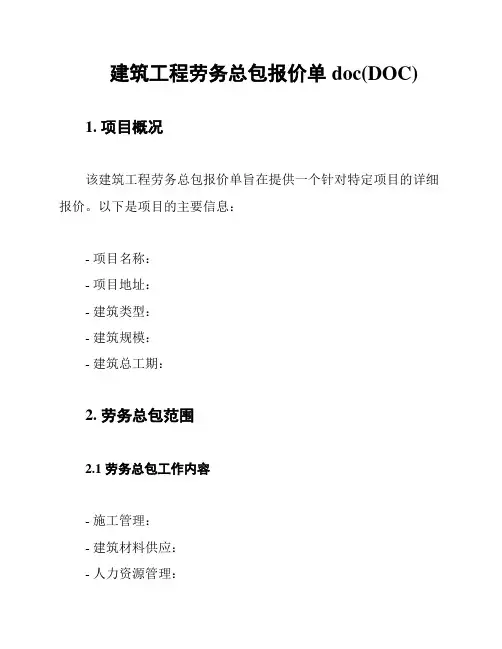 建筑工程劳务总包报价单 doc(DOC)

1. 项目概况

该建筑工程劳务总包报价单旨在提供一个针对特定项目的详细报价。以下是项目的主要信息：

- 项目名称：
- 项目地址：
- 建筑类型：
- 建筑规模：
- 建筑总工期：

2. 劳务总包范围

2.1 劳务总包工作内容

- 施工管理：
- 建筑材料供应：
- 人力资源管理：